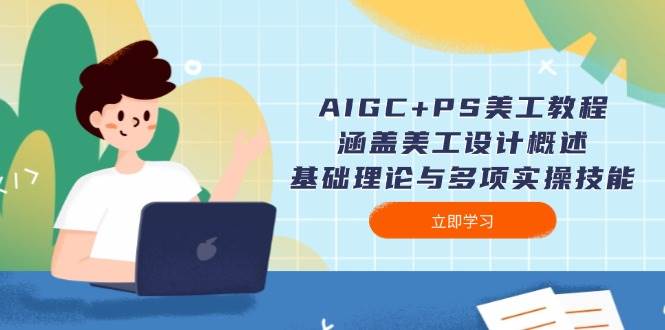 AIGC+PS美工教程
涵盖美工设计概述
基础理论与多项实操技能

立即学习